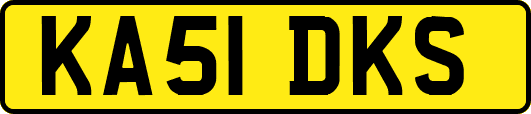 KA51 DKS